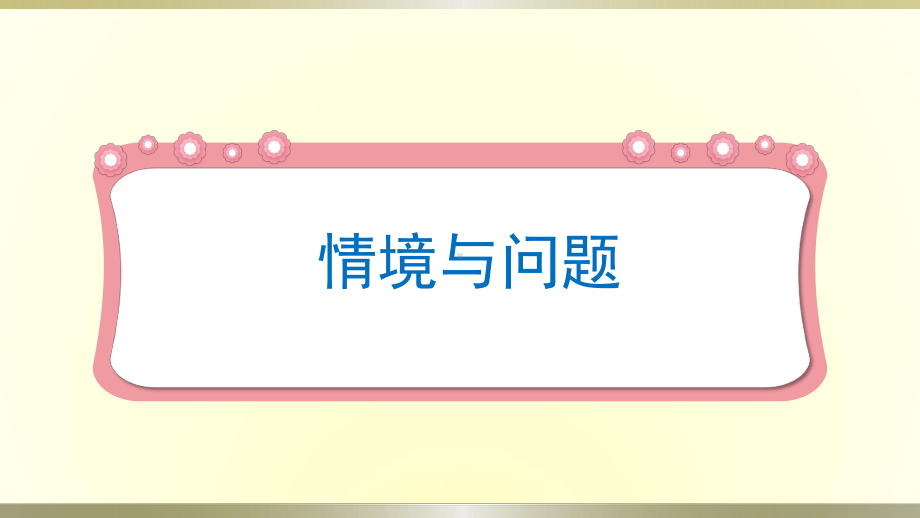 情境与问题